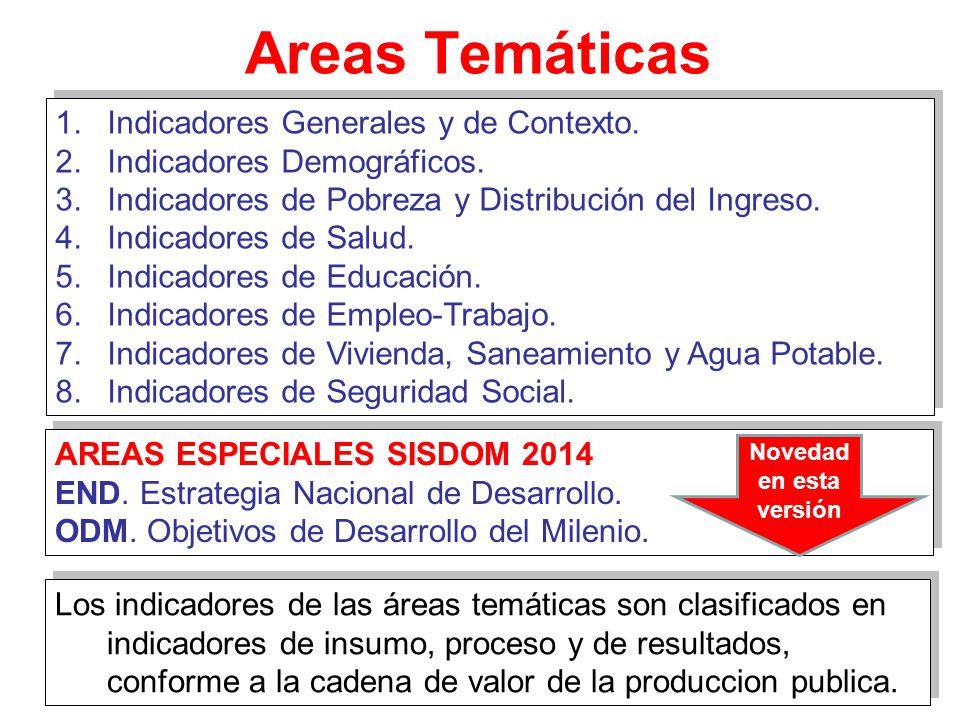 Areas Temáticas

1. Indicadores Generales y de Contexto.
2. Indicadores Demográficos.
3. Indicadores de Pobreza y Distribución del Ingreso.
4. Indicadores de Salud.
5. Indicadores de Educación.
6. Indicadores de Empleo-Trabajo.
7. Indicadores de Vivienda, Saneamiento y Agua Potable.
8. Indicadores de Seguridad Social.

AREAS ESPECIALES SISDOM 2014
END. Estrategia Nacional de Desarrollo.
ODM. Objetivos de Desarrollo del Milenio.

Novedad en esta versión

Los indicadores de las áreas temáticas son clasificados en indicadores de insumo, proceso y de resultados, conforme a la cadena de valor de la produccion publica.